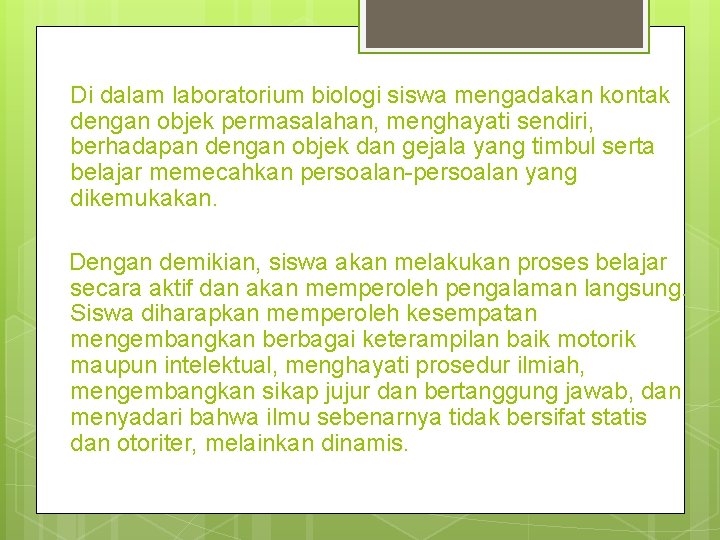 Di dalam laboratorium biologi siswa mengadakan kontak dengan objek permasalahan, menghayati sendiri, berhadapan dengan objek dan gejala yang timbul serta belajar memecahkan persoalan-persoalan yang dikemukakan.

Dengan demikian, siswa akan melakukan proses belajar secara aktif dan akan memperoleh pengalaman langsung. Siswa diharapkan memperoleh kesempatan mengembangkan berbagai keterampilan baik motorik maupun intelektual, menghayati prosedur ilmiah, mengembangkan sikap jujur dan bertanggung jawab, dan menyadari bahwa ilmu sebenarnya tidak bersifat statis dan otoriter, melainkan dinamis.